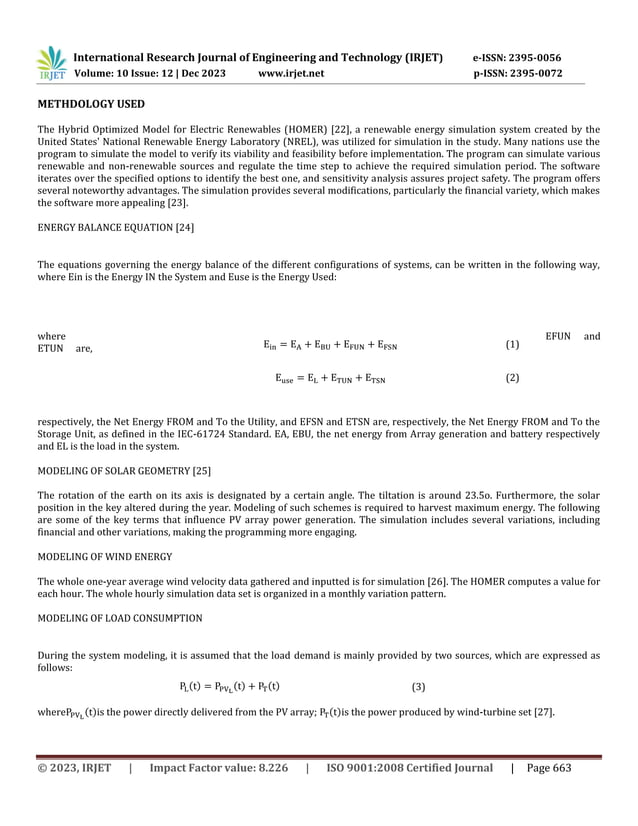 IRJET International Research Journal of Engineering and Technology (IRJET) e-ISSN: 2395-0056
Volume: 10 Issue: 12 | Dec 2023 www.irjet.net p-ISSN: 2395-0072

METHDOLOGY USED

The Hybrid Optimized Model for Electric Renewables (HOMER) [22], a renewable energy simulation system created by the United States' National Renewable Energy Laboratory (NREL), was utilized for simulation in the study. Many nations use the program to simulate the model to verify its viability and feasibility before implementation. The program can simulate various renewable and non-renewable sources and regulate the time step to achieve the required simulation period. The software iterates over the specified options to identify the best one, and sensitivity analysis assures project safety. The program offers several noteworthy advantages. The simulation provides several modifications, particularly the financial variety, which makes the software more appealing [23].

ENERGY BALANCE EQUATION [24]

The equations governing the energy balance of the different configurations of systems, can be written in the following way, where Ein is the Energy IN the System and Euse is the Energy Used:

where EFUN and ETUN are,

$E_{in} = E_A + E_{BU} + E_{FUN} + E_{FSN}$ (1)

$E_{use} = E_L + E_{TUN} + E_{TSN}$ (2)

respectively, the Net Energy FROM and To the Utility, and EFSN and ETSN are, respectively, the Net Energy FROM and To the Storage Unit, as defined in the IEC-61724 Standard. EA, EBU, the net energy from Array generation and battery respectively and EL is the load in the system.

MODELING OF SOLAR GEOMETRY [25]

The rotation of the earth on its axis is designated by a certain angle. The tiltation is around 23.5o. Furthermore, the solar position in the key altered during the year. Modeling of such schemes is required to harvest maximum energy. The following are some of the key terms that influence PV array power generation. The simulation includes several variations, including financial and other variations, making the programming more engaging.

MODELING OF WIND ENERGY

The whole one-year average wind velocity data gathered and inputted is for simulation [26]. The HOMER computes a value for each hour. The whole hourly simulation data set is organized in a monthly variation pattern.

MODELING OF LOAD CONSUMPTION

During the system modeling, it is assumed that the load demand is mainly provided by two sources, which are expressed as follows:

$P_L(t) = P_{PV_L}(t) + P_T(t)$ (3)

where$P_{PV_L}(t)$is the power directly delivered from the PV array; $P_T(t)$is the power produced by wind-turbine set [27].

© 2023, IRJET | Impact Factor value: 8.226 | ISO 9001:2008 Certified Journal | Page 663